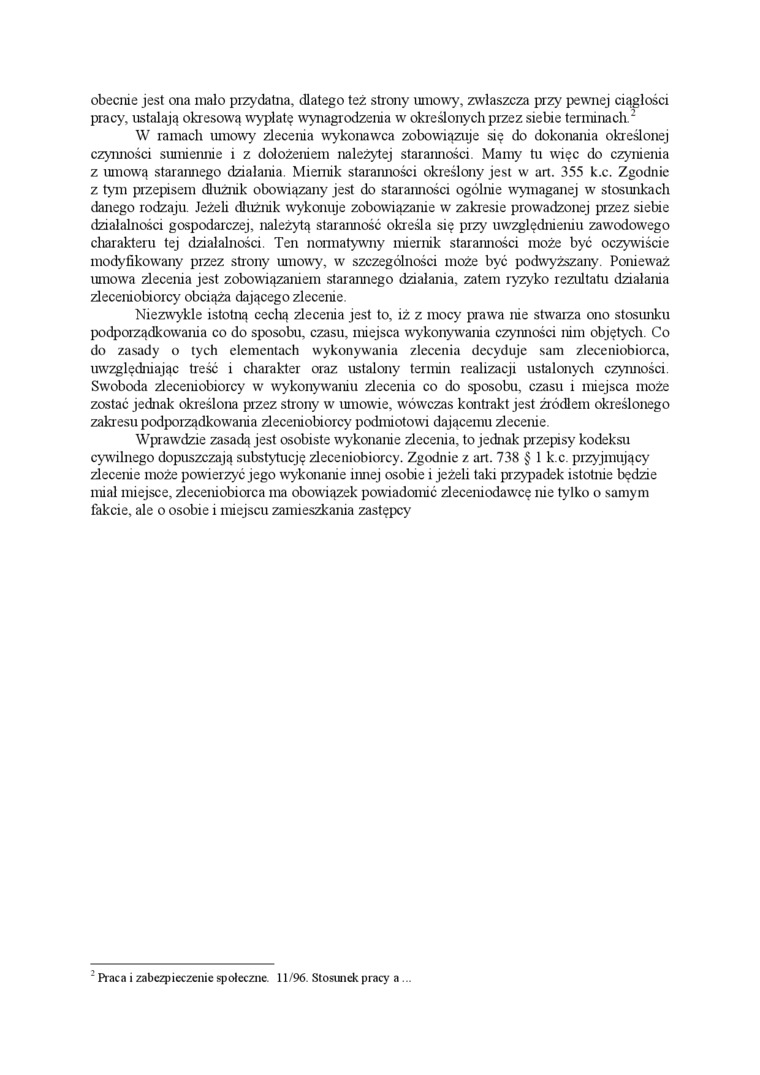 obecnie jest ona mało przydatna, dlatego też strony umowy, zwłaszcza przy pewnej ciągłości pracy, ustalają okresową wypłatę wynagrodzenia w określonych przez siebie terminach.$^2$

W ramach umowy zlecenia wykonawca zobowiązuje się do dokonania określonej czynności sumiennie i z dołożeniem należytej staranności. Mamy tu więc do czynienia z umową starannego działania. Miernik staranności określony jest w art. 355 k.c. Zgodnie z tym przepisem dłużnik obowiązany jest do staranności ogólnie wymaganej w stosunkach danego rodzaju. Jeżeli dłużnik wykonuje zobowiązanie w zakresie prowadzonej przez siebie działalności gospodarczej, należytą staranność określa się przy uwzględnieniu zawodowego charakteru tej działalności. Ten normatywny miernik staranności może być oczywiście modyfikowany przez strony umowy, w szczególności może być podwyższany. Ponieważ umowa zlecenia jest zobowiązaniem starannego działania, zatem ryzyko rezultatu działania zleceniobiorcy obciąża dającego zlecenie.

Niezwykle istotną cechą zlecenia jest to, iż z mocy prawa nie stwarza ono stosunku podporządkowania co do sposobu, czasu, miejsca wykonywania czynności nim objętych. Co do zasady o tych elementach wykonywania zlecenia decyduje sam zleceniobiorca, uwzględniając treść i charakter oraz ustalony termin realizacji ustalonych czynności. Swoboda zleceniobiorcy w wykonywaniu zlecenia co do sposobu, czasu i miejsca może zostać jednak określona przez strony w umowie, wówczas kontrakt jest źródłem określonego zakresu podporządkowania zleceniobiorcy podmiotowi dającemu zlecenie.

Wprawdzie zasadą jest osobiste wykonanie zlecenia, to jednak przepisy kodeksu cywilnego dopuszczają substytucję zleceniobiorcy. Zgodnie z art. 738 § 1 k.c. przyjmujący zlecenie może powierzyć jego wykonanie innej osobie i jeżeli taki przypadek istotnie będzie miał miejsce, zleceniobiorca ma obowiązek powiadomić zleceniodawcę nie tylko o samym fakcie, ale o osobie i miejscu zamieszkania zastępcy

$^2$ Praca i zabezpieczenie społeczne. 11/96. Stosunek pracy a ...